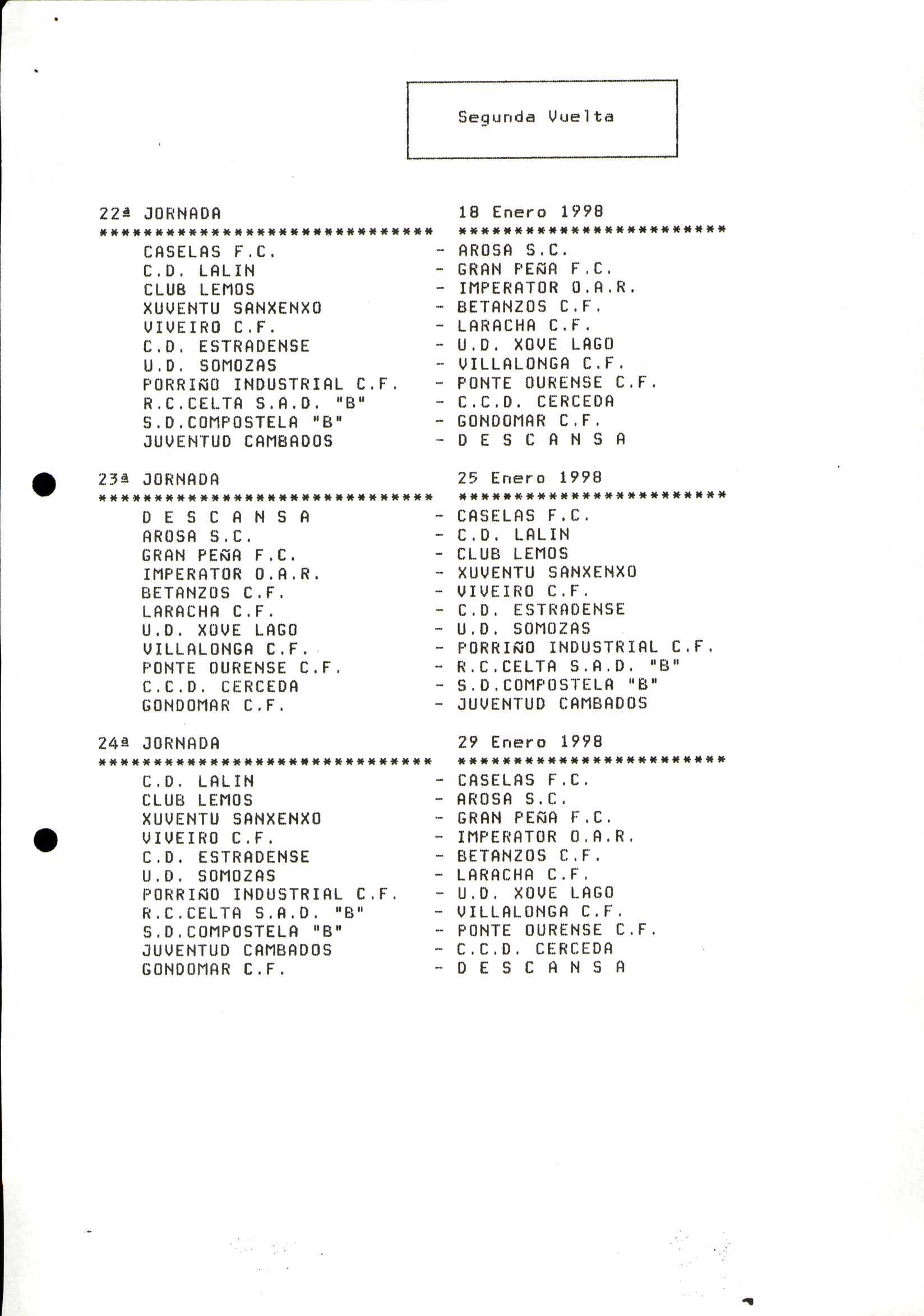 Segunda Vuelta

22ª JORNADA 18 Enero 1998
****************************** ************************

CASELAS F.C. - AROSA S.C.
C.D. LALIN - GRAN PEÑA F.C.
CLUB LEMOS - IMPERATOR O.A.R.
XUVENTU SANXENXO - BETANZOS C.F.
VIVEIRO C.F. - LARACHA C.F.
C.D. ESTRADENSE - U.D. XOVE LAGO
U.D. SOMOZAS - VILLALONGA C.F.
PORRIÑO INDUSTRIAL C.F. - PONTE OURENSE C.F.
R.C.CELTA S.A.D. "B" - C.C.D. CERCEDA
S.D.COMPOSTELA "B" - GONDOMAR C.F.
JUVENTUD CAMBADOS - D E S C A N S A

23ª JORNADA 25 Enero 1998
****************************** ************************

D E S C A N S A - CASELAS F.C.
AROSA S.C. - C.D. LALIN
GRAN PEÑA F.C. - CLUB LEMOS
IMPERATOR O.A.R. - XUVENTU SANXENXO
BETANZOS C.F. - VIVEIRO C.F.
LARACHA C.F. - C.D. ESTRADENSE
U.D. XOVE LAGO - U.D. SOMOZAS
VILLALONGA C.F. - PORRIÑO INDUSTRIAL C.F.
PONTE OURENSE C.F. - R.C.CELTA S.A.D. "B"
C.C.D. CERCEDA - S.D.COMPOSTELA "B"
GONDOMAR C.F. - JUVENTUD CAMBADOS

24ª JORNADA 29 Enero 1998
****************************** ************************

C.D. LALIN - CASELAS F.C.
CLUB LEMOS - AROSA S.C.
XUVENTU SANXENXO - GRAN PEÑA F.C.
VIVEIRO C.F. - IMPERATOR O.A.R.
C.D. ESTRADENSE - BETANZOS C.F.
U.D. SOMOZAS - LARACHA C.F.
PORRIÑO INDUSTRIAL C.F. - U.D. XOVE LAGO
R.C.CELTA S.A.D. "B" - VILLALONGA C.F.
S.D.COMPOSTELA "B" - PONTE OURENSE C.F.
JUVENTUD CAMBADOS - C.C.D. CERCEDA
GONDOMAR C.F. - D E S C A N S A